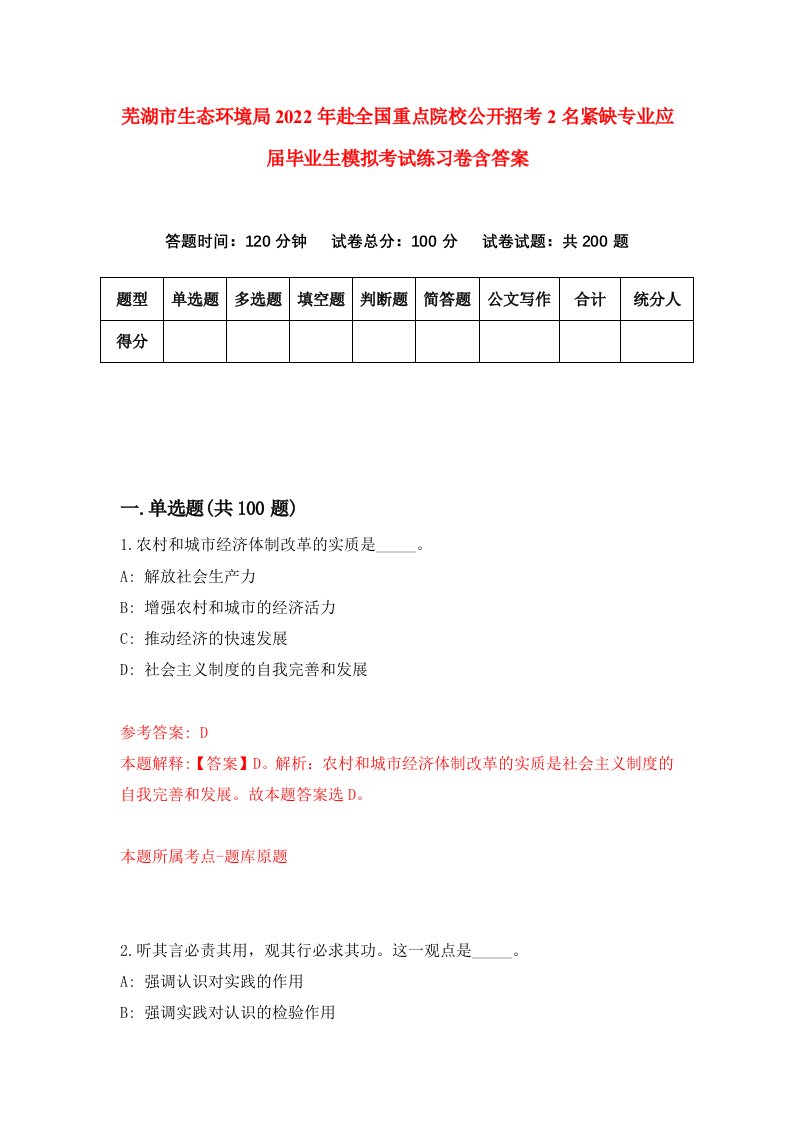 芜湖市生态环境局2022年赴全国重点院校公开招考2名紧缺专业应届毕业生模拟考试练习卷含答案

答题时间：120分钟　试卷总分：100分　试卷试题：共200题

| 题型 | 单选题 | 多选题 | 填空题 | 判断题 | 简答题 | 公文写作 | 合计 | 统分人 |
|---|---|---|---|---|---|---|---|---|
| 得分 | | | | | | | | |

一.单选题(共100题)

1.农村和城市经济体制改革的实质是_____。

A: 解放社会生产力

B: 增强农村和城市的经济活力

C: 推动经济的快速发展

D: 社会主义制度的自我完善和发展

参考答案: D

本题解释:【答案】D。解析：农村和城市经济体制改革的实质是社会主义制度的自我完善和发展。故本题答案选D。

本题所属考点-题库原题

2.听其言必责其用，观其行必求其功。这一观点是_____。

A: 强调认识对实践的作用

B: 强调实践对认识的检验作用